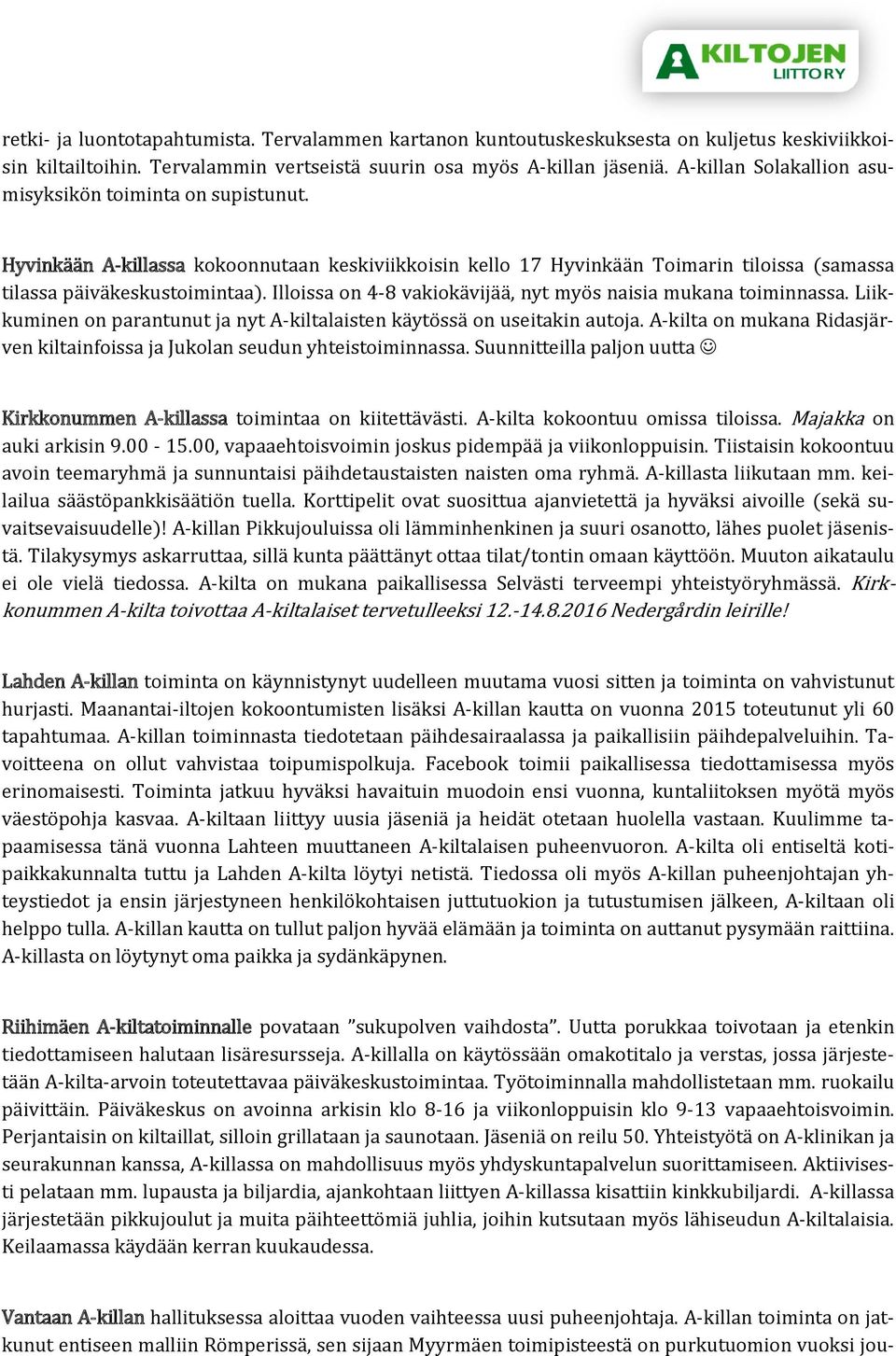 A KILTOJEN LIITTO RY

retki- ja luontotapahtumista. Tervalammen kartanon kuntoutuskeskuksesta on kuljetus keskiviikkoisin kiltailtoihin. Tervalammin vertseistä suurin osa myös A-killan jäseniä. A-killan Solakallion asumisyksikön toiminta on supistunut.

Hyvinkään A-killassa kokoonnutaan keskiviikkoisin kello 17 Hyvinkään Toimarin tiloissa (samassa tilassa päiväkeskustoimintaa). Illoissa on 4-8 vakiokävijää, nyt myös naisia mukana toiminnassa. Liikkuminen on parantunut ja nyt A-kiltalaisten käytössä on useitakin autoja. A-kilta on mukana Ridasjärven kiltainfoissa ja Jukolan seudun yhteistoiminnassa. Suunnitteilla paljon uutta ☺

Kirkkonummen A-killassa toimintaa on kiitettävästi. A-kilta kokoontuu omissa tiloissa. Majakka on auki arkisin 9.00 - 15.00, vapaaehtoisvoimin joskus pidempää ja viikonloppuisin. Tiistaisin kokoontuu avoin teemaryhmä ja sunnuntaisi päihdetaustaisten naisten oma ryhmä. A-killasta liikutaan mm. keilailua säästöpankkisäätiön tuella. Korttipelit ovat suosittua ajanvietettä ja hyväksi aivoille (sekä suvaitsevaisuudelle)! A-killan Pikkujouluissa oli lämminhenkinen ja suuri osanotto, lähes puolet jäsenistä. Tilakysymys askarruttaa, sillä kunta päättänyt ottaa tilat/tontin omaan käyttöön. Muuton aikataulu ei ole vielä tiedossa. A-kilta on mukana paikallisessa Selvästi terveempi yhteistyöryhmässä. Kirkkonummen A-kilta toivottaa A-kiltalaiset tervetulleeksi 12.-14.8.2016 Nedergårdin leirille!

Lahden A-killan toiminta on käynnistynyt uudelleen muutama vuosi sitten ja toiminta on vahvistunut hurjasti. Maanantai-iltojen kokoontumisten lisäksi A-killan kautta on vuonna 2015 toteutunut yli 60 tapahtumaa. A-killan toiminnasta tiedotetaan päihdesairaalassa ja paikallisiin päihdepalveluihin. Tavoitteena on ollut vahvistaa toipumispolkuja. Facebook toimii paikallisessa tiedottamisessa myös erinomaisesti. Toiminta jatkuu hyväksi havaituin muodoin ensi vuonna, kuntaliitoksen myötä myös väestöpohja kasvaa. A-kiltaan liittyy uusia jäseniä ja heidät otetaan huolella vastaan. Kuulimme tapaamisessa tänä vuonna Lahteen muuttaneen A-kiltalaisen puheenvuoron. A-kilta oli entiseltä kotipaikkakunnalta tuttu ja Lahden A-kilta löytyi netistä. Tiedossa oli myös A-killan puheenjohtajan yhteystiedot ja ensin järjestyneen henkilökohtaisen juttutuokion ja tutustumisen jälkeen, A-kiltaan oli helppo tulla. A-killan kautta on tullut paljon hyvää elämään ja toiminta on auttanut pysymään raittiina. A-killasta on löytynyt oma paikka ja sydänkäpynen.

Riihimäen A-kiltatoiminnalle povataan ”sukupolven vaihdosta”. Uutta porukkaa toivotaan ja etenkin tiedottamiseen halutaan lisäresursseja. A-killalla on käytössään omakotitalo ja verstas, jossa järjestetään A-kilta-arvoin toteutettavaa päiväkeskustoimintaa. Työtoiminnalla mahdollistetaan mm. ruokailu päivittäin. Päiväkeskus on avoinna arkisin klo 8-16 ja viikonloppuisin klo 9-13 vapaaehtoisvoimin. Perjantaisin on kiltaillat, silloin grillataan ja saunotaan. Jäseniä on reilu 50. Yhteistyötä on A-klinikan ja seurakunnan kanssa, A-killassa on mahdollisuus myös yhdyskuntapalvelun suorittamiseen. Aktiivisesti pelataan mm. lupausta ja biljardia, ajankohtaan liittyen A-killassa kisattiin kinkkubiljardi. A-killassa järjestetään pikkujoulut ja muita päihteettömiä juhlia, joihin kutsutaan myös lähiseudun A-kiltalaisia. Keilaamassa käydään kerran kuukaudessa.

Vantaan A-killan hallituksessa aloittaa vuoden vaihteessa uusi puheenjohtaja. A-killan toiminta on jatkunut entiseen malliin Römperissä, sen sijaan Myyrmäen toimipisteestä on purkutuomion vuoksi jou-